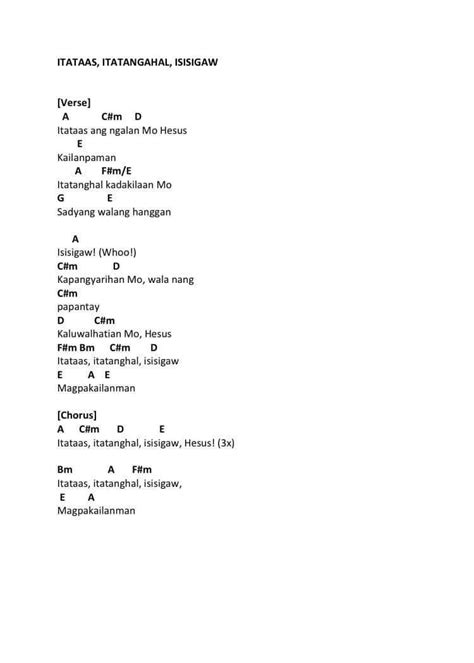 ITATAAS, ITATANGAHAL, ISISIGAW

[Verse]
A C#m D
Itataas ang ngalan Mo Hesus
E
Kailanpaman
A F#m/E
Itatanghal kadakilaan Mo
G E
Sadyang walang hanggan

A
Isisigaw! (Whoo!)
C#m D
Kapangyarihan Mo, wala nang
C#m
papantay
D C#m
Kaluwalhatian Mo, Hesus
F#m Bm C#m D
Itataas, itatanghal, isisigaw
E A E
Magpakailanman

[Chorus]
A C#m D E
Itataas, itatanghal, isisigaw, Hesus! (3x)

Bm A F#m
Itataas, itatanghal, isisigaw,
E A
Magpakailanman